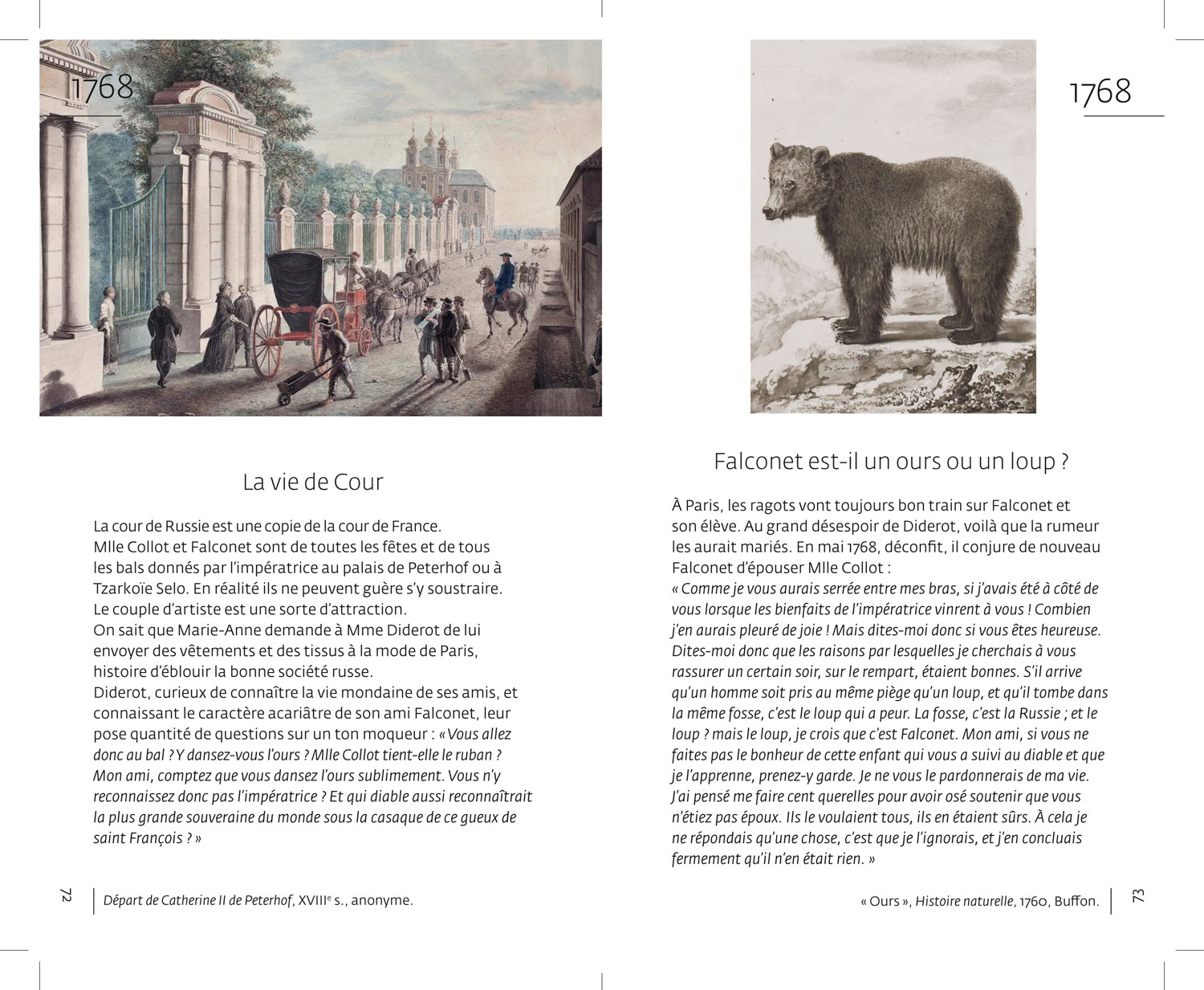 1768

La vie de Cour

La cour de Russie est une copie de la cour de France. Mlle Collot et Falconet sont de toutes les fêtes et de tous les bals donnés par l'impératrice au palais de Peterhof ou à Tzarkoïe Selo. En réalité ils ne peuvent guère s'y soustraire. Le couple d'artiste est une sorte d'attraction.
On sait que Marie-Anne demande à Mme Diderot de lui envoyer des vêtements et des tissus à la mode de Paris, histoire d'éblouir la bonne société russe.
Diderot, curieux de connaître la vie mondaine de ses amis, et connaissant le caractère acariâtre de son ami Falconet, leur pose quantité de questions sur un ton moqueur : « Vous allez donc au bal ? Y dansez-vous l'ours ? Mlle Collot tient-elle le ruban ? Mon ami, comptez que vous dansez l'ours sublimement. Vous n'y reconnaissez donc pas l'impératrice ? Et qui diable aussi reconnaîtrait la plus grande souveraine du monde sous la casaque de ce gueux de saint François ? »

72 Départ de Catherine II de Peterhof, XVIIIe s., anonyme.

1768

Falconet est-il un ours ou un loup ?

À Paris, les ragots vont toujours bon train sur Falconet et son élève. Au grand désespoir de Diderot, voilà que la rumeur les aurait mariés. En mai 1768, déconfit, il conjure de nouveau Falconet d'épouser Mlle Collot :
« Comme je vous aurais serrée entre mes bras, si j'avais été à côté de vous lorsque les bienfaits de l'impératrice vinrent à vous ! Combien j'en aurais pleuré de joie ! Mais dites-moi donc si vous êtes heureuse. Dites-moi donc que les raisons par lesquelles je cherchais à vous rassurer un certain soir, sur le rempart, étaient bonnes. S'il arrive qu'un homme soit pris au même piège qu'un loup, et qu'il tombe dans la même fosse, c'est le loup qui a peur. La fosse, c'est la Russie ; et le loup ? mais le loup, je crois que c'est Falconet. Mon ami, si vous ne faites pas le bonheur de cette enfant qui vous a suivi au diable et que je l'apprenne, prenez-y garde. Je ne vous le pardonnerais de ma vie. J'ai pensé me faire cent querelles pour avoir osé soutenir que vous n'étiez pas époux. Ils le voulaient tous, ils en étaient sûrs. À cela je ne répondais qu'une chose, c'est que je l'ignorais, et j'en concluais fermement qu'il n'en était rien. »

« Ours », Histoire naturelle, 1760, Buffon. 73